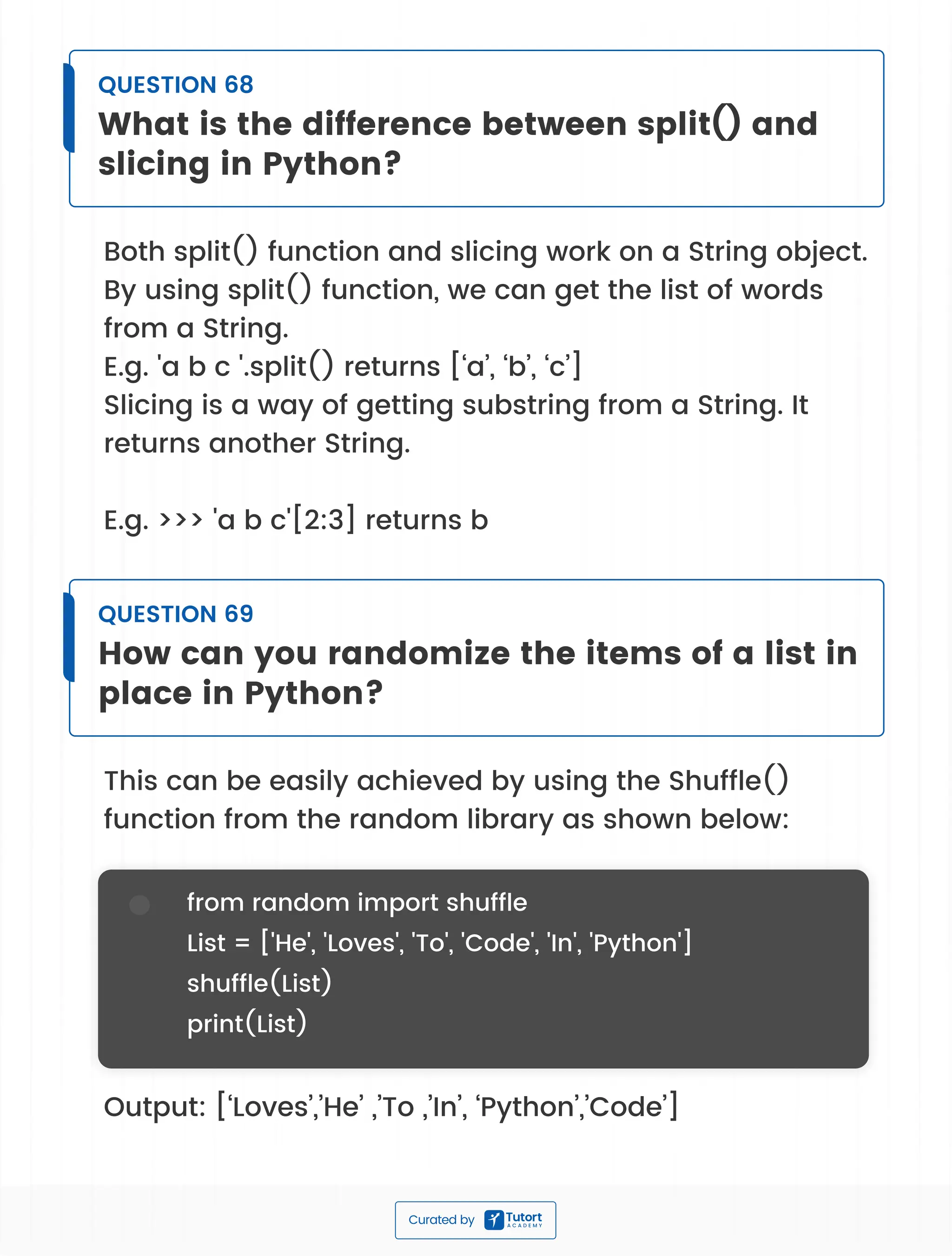 QUESTION 68
What is the difference between split() and slicing in Python?

Both split() function and slicing work on a String object. By using split() function, we can get the list of words from a String.
E.g. 'a b c '.split() returns [‘a’, ‘b’, ‘c’]
Slicing is a way of getting substring from a String. It returns another String.

E.g. >>> 'a b c'[2:3] returns b

QUESTION 69
How can you randomize the items of a list in place in Python?

This can be easily achieved by using the Shuffle() function from the random library as shown below:

from random import shuffle
List = ['He', 'Loves', 'To', 'Code', 'In', 'Python']
shuffle(List)
print(List)

Output: [‘Loves’,’He’ ,’To ,’In’, ‘Python’,’Code’]

Curated by Tutort ACADEMY